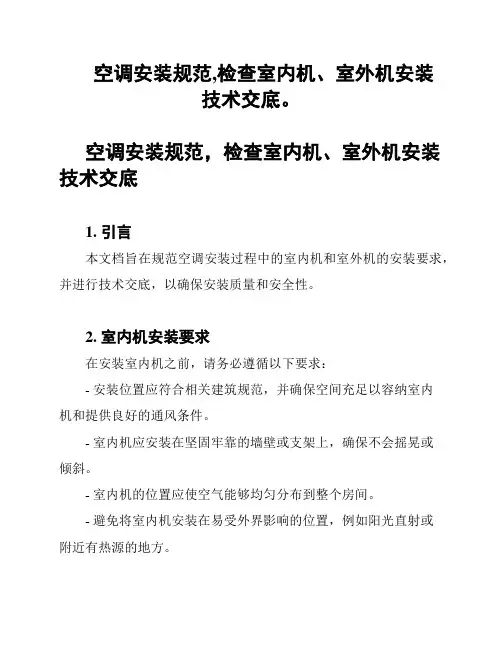 空调安装规范,检查室内机、室外机安装技术交底。

空调安装规范，检查室内机、室外机安装技术交底

1. 引言

本文档旨在规范空调安装过程中的室内机和室外机的安装要求，并进行技术交底，以确保安装质量和安全性。

2. 室内机安装要求

在安装室内机之前，请务必遵循以下要求：

- 安装位置应符合相关建筑规范，并确保空间充足以容纳室内机和提供良好的通风条件。

- 室内机应安装在坚固牢靠的墙壁或支架上，确保不会摇晃或倾斜。

- 室内机的位置应使空气能够均匀分布到整个房间。

- 避免将室内机安装在易受外界影响的位置，例如阳光直射或附近有热源的地方。